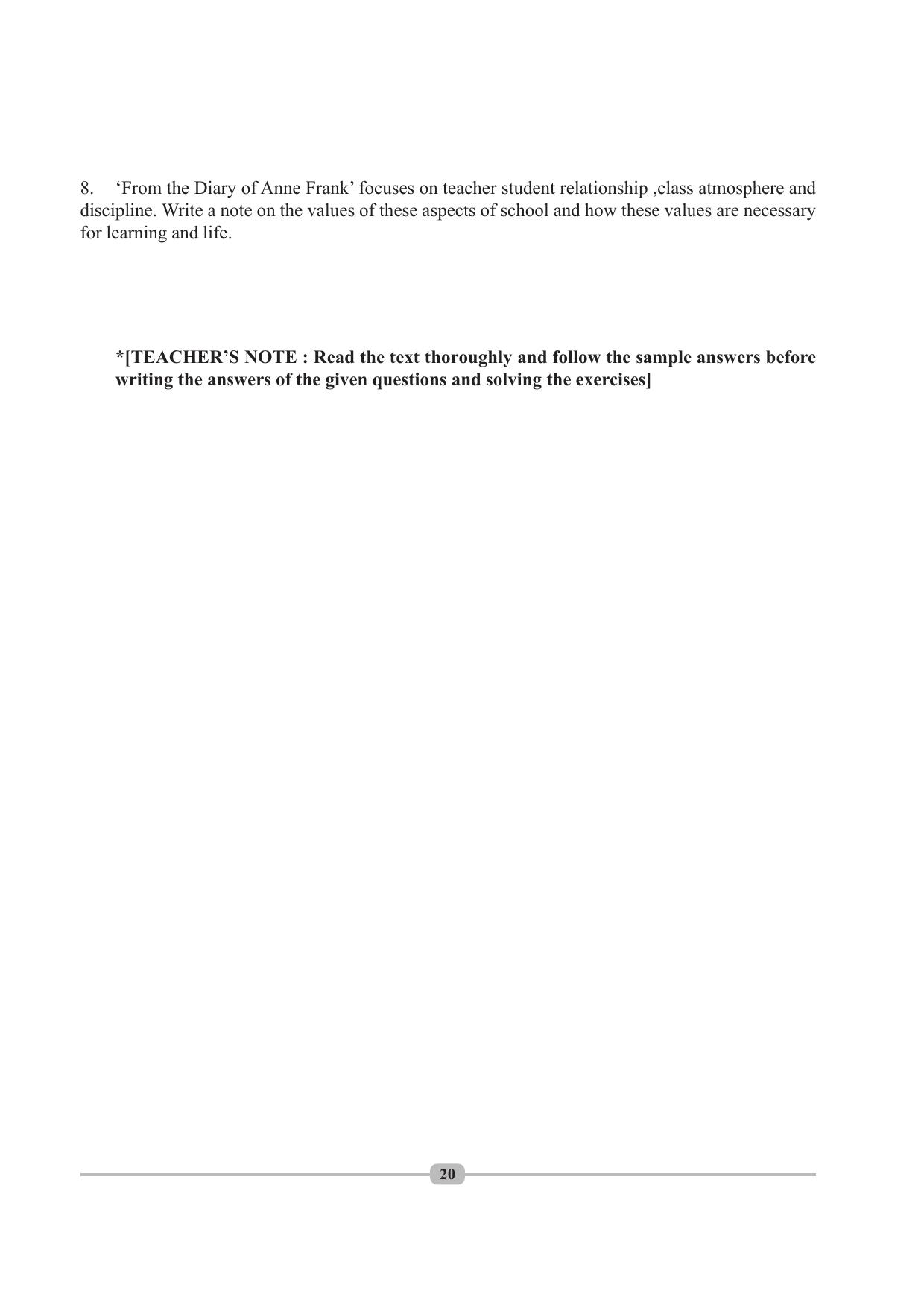 8. 'From the Diary of Anne Frank' focuses on teacher student relationship ,class atmosphere and discipline. Write a note on the values of these aspects of school and how these values are necessary for learning and life.

*[TEACHER'S NOTE : Read the text thoroughly and follow the sample answers before writing the answers of the given questions and solving the exercises]

20